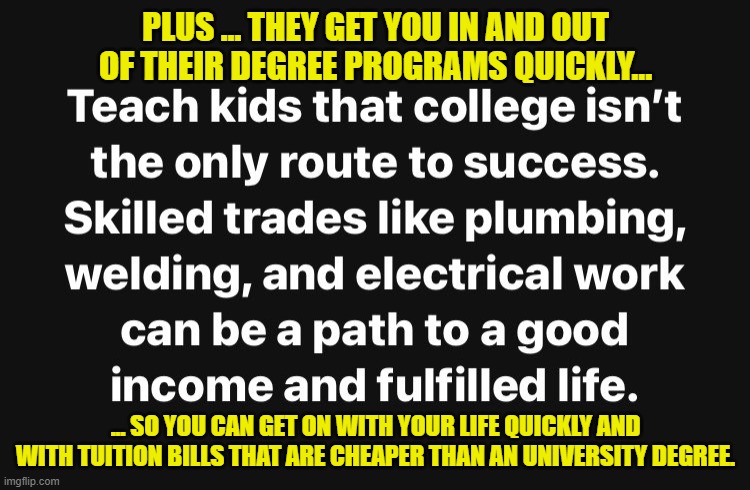 PLUS ... THEY GET YOU IN AND OUT OF THEIR DEGREE PROGRAMS QUICKLY...

Teach kids that college isn't the only route to success. Skilled trades like plumbing, welding, and electrical work can be a path to a good income and fulfilled life.

... SO YOU CAN GET ON WITH YOUR LIFE QUICKLY AND WITH TUITION BILLS THAT ARE CHEAPER THAN AN UNIVERSITY DEGREE.

imgflip.com